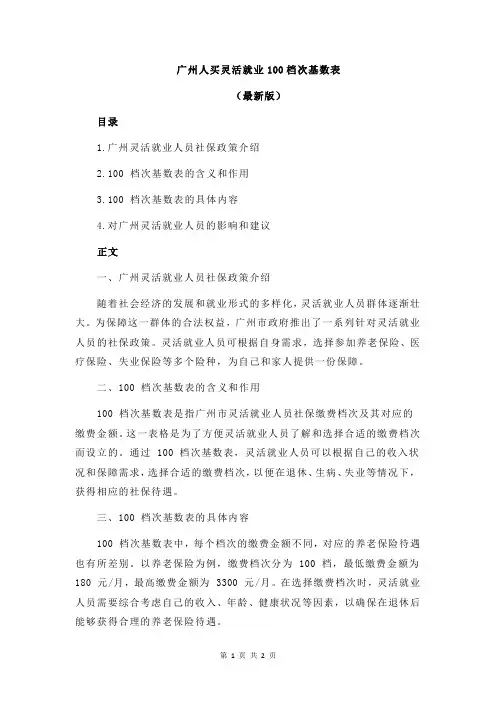 广州人买灵活就业100档次基数表

（最新版）

目录

1.广州灵活就业人员社保政策介绍

2.100 档次基数表的含义和作用

3.100 档次基数表的具体内容

4.对广州灵活就业人员的影响和建议

正文

一、广州灵活就业人员社保政策介绍

随着社会经济的发展和就业形式的多样化，灵活就业人员群体逐渐壮大。为保障这一群体的合法权益，广州市政府推出了一系列针对灵活就业人员的社保政策。灵活就业人员可根据自身需求，选择参加养老保险、医疗保险、失业保险等多个险种，为自己和家人提供一份保障。

二、100 档次基数表的含义和作用

100 档次基数表是指广州市灵活就业人员社保缴费档次及其对应的缴费金额。这一表格是为了方便灵活就业人员了解和选择合适的缴费档次而设立的。通过 100 档次基数表，灵活就业人员可以根据自己的收入状况和保障需求，选择合适的缴费档次，以便在退休、生病、失业等情况下，获得相应的社保待遇。

三、100 档次基数表的具体内容

100 档次基数表中，每个档次的缴费金额不同，对应的养老保险待遇也有所差别。以养老保险为例，缴费档次分为 100 档，最低缴费金额为 180 元/月，最高缴费金额为 3300 元/月。在选择缴费档次时，灵活就业人员需要综合考虑自己的收入、年龄、健康状况等因素，以确保在退休后能够获得合理的养老保险待遇。

第 1 页 共 2 页